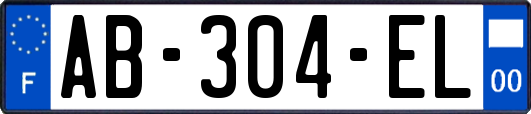 F
AB-304-EL
00